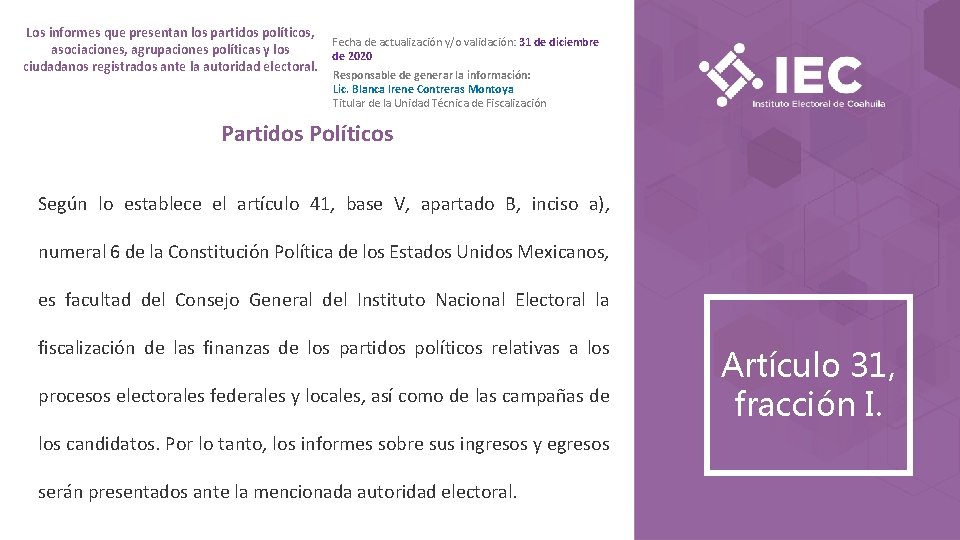 Los informes que presentan los partidos políticos, asociaciones, agrupaciones políticas y los ciudadanos registrados ante la autoridad electoral.

Fecha de actualización y/o validación: 31 de diciembre de 2020

Responsable de generar la información:
Lic. Blanca Irene Contreras Montoya
Titular de la Unidad Técnica de Fiscalización

IEC
Instituto Electoral de Coahuila

Partidos Políticos

Según lo establece el artículo 41, base V, apartado B, inciso a), numeral 6 de la Constitución Política de los Estados Unidos Mexicanos, es facultad del Consejo General del Instituto Nacional Electoral la fiscalización de las finanzas de los partidos políticos relativas a los procesos electorales federales y locales, así como de las campañas de los candidatos. Por lo tanto, los informes sobre sus ingresos y egresos serán presentados ante la mencionada autoridad electoral.

Artículo 31, fracción I.